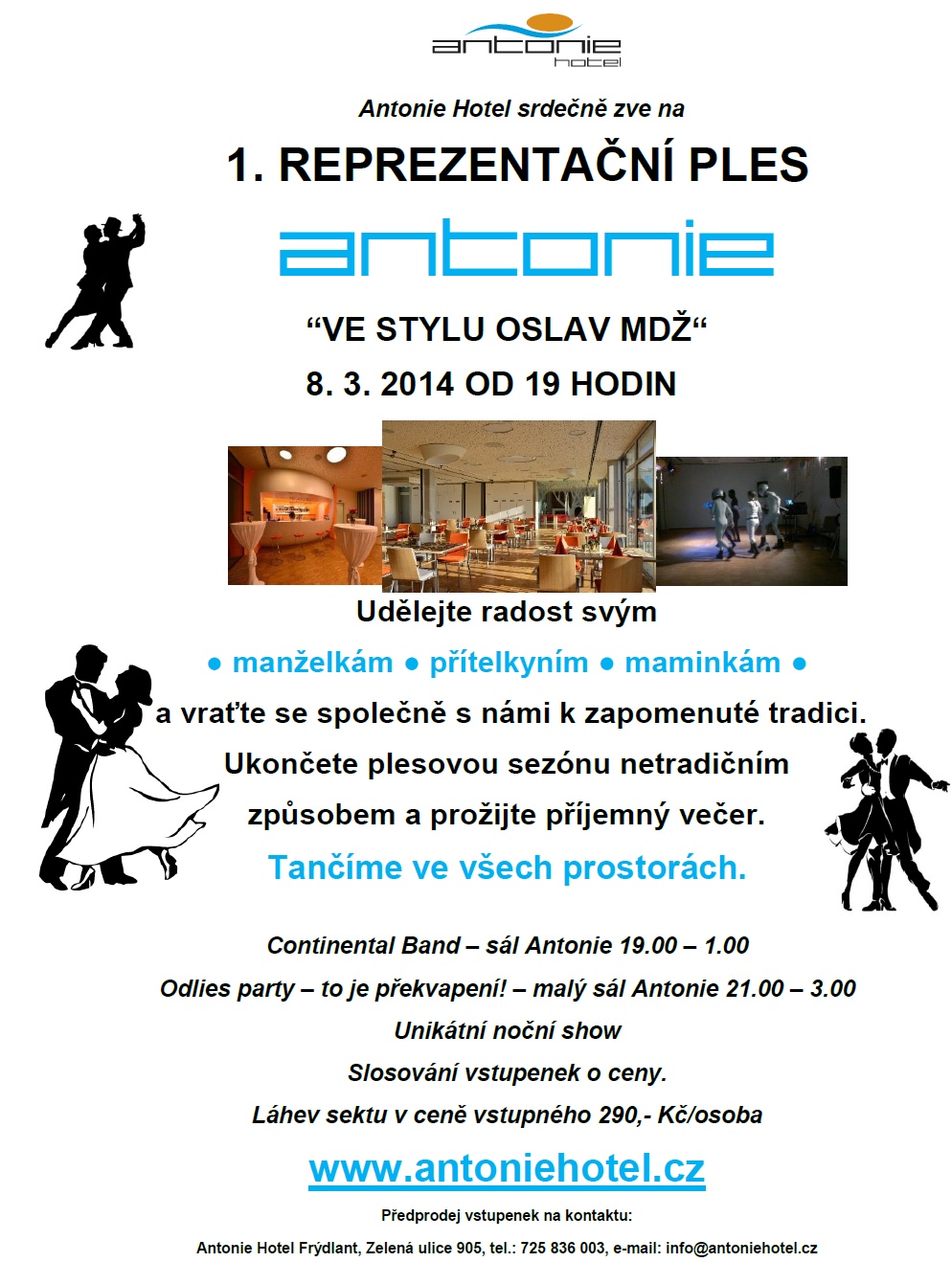 antonie
hotel

Antonie Hotel srdečně zve na

1. REPREZENTAČNÍ PLES

antonie

"VE STYLU OSLAV MDŽ"

8. 3. 2014 OD 19 HODIN

Udělejte radost svým

• manželkám • přítelkyním • maminkám •

a vraťte se společně s námi k zapomenuté tradici.

Ukončete plesovou sezónu netradičním způsobem a prožijte příjemný večer.

Tančíme ve všech prostorách.

Continental Band – sál Antonie 19.00 – 1.00

Odlies party – to je překvapení! – malý sál Antonie 21.00 – 3.00

Unikátní noční show

Slosování vstupenek o ceny.

Láhev sektu v ceně vstupného 290,- Kč/osoba

www.antoniehotel.cz

Předprodej vstupenek na kontaktu:

Antonie Hotel Frýdlant, Zelená ulice 905, tel.: 725 836 003, e-mail: info@antoniehotel.cz